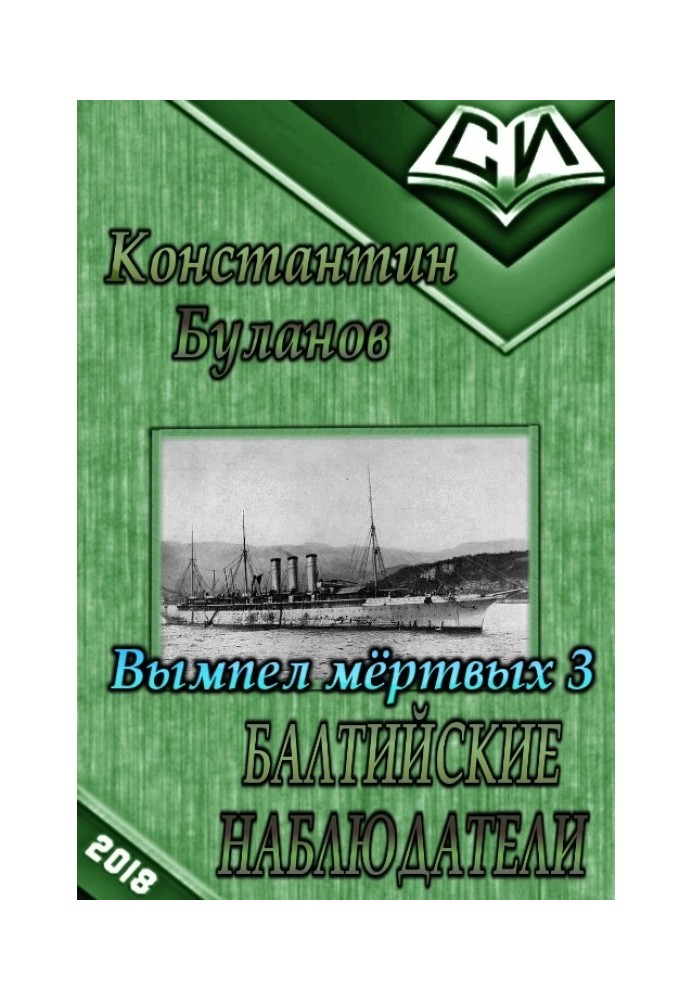 СИ

Константин Буланов

Вымпел мёртвых 3
БАЛТИЙСКИЕ НАБЛЮДАТЕЛИ

2018